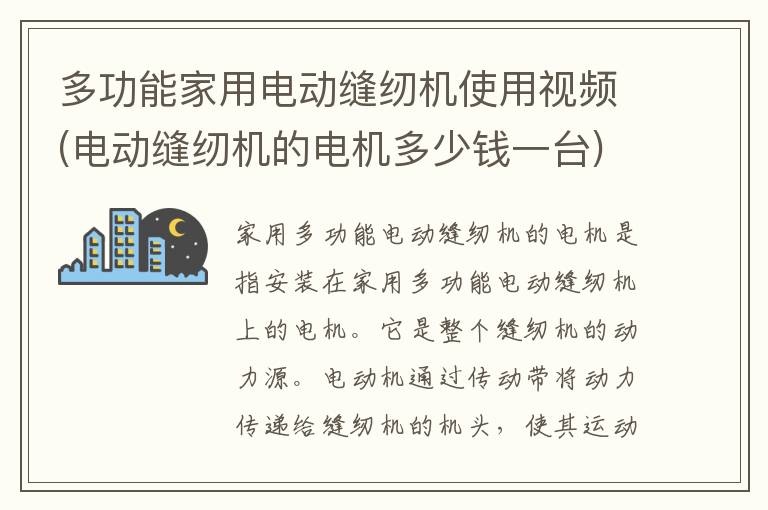 多功能家用电动缝纫机使用视频(电动缝纫机的电机多少钱一台)

家用多功能电动缝纫机的电机是指安装在家用多功能电动缝纫机上的电机。它是整个缝纫机的动力源。电动机通过传动带将动力传递给缝纫机的机头，使其运动